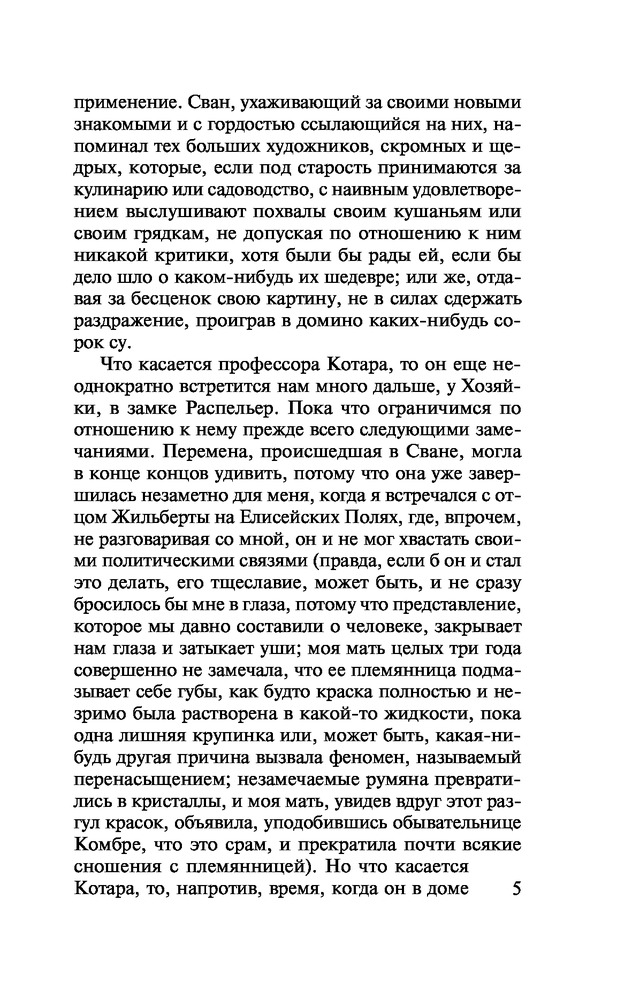 применение. Сван, ухаживающий за своими новыми знакомыми и с гордостью ссылающийся на них, напоминал тех больших художников, скромных и щедрых, которые, если под старость принимаются за кулинарию или садоводство, с наивным удовлетворением выслушивают похвалы своим кушаньям или своим грядкам, не допуская по отношению к ним никакой критики, хотя были бы рады ей, если бы дело шло о каком-нибудь их шедевре; или же, отдавая за бесценок свою картину, не в силах сдержать раздражение, проиграв в домино каких-нибудь сорок су.

Что касается профессора Котара, то он еще неоднократно встретится нам много дальше, у Хозяйки, в замке Распельер. Пока что ограничимся по отношению к нему прежде всего следующими замечаниями. Перемена, происшедшая в Сване, могла в конце концов удивить, потому что она уже завершилась незаметно для меня, когда я встречался с отцом Жильберты на Елисейских Полях, где, впрочем, не разговаривая со мной, он и не мог хвастать своими политическими связями (правда, если б он и стал это делать, его тщеславие, может быть, и не сразу бросилось бы мне в глаза, потому что представление, которое мы давно составили о человеке, закрывает нам глаза и затыкает уши; моя мать целых три года совершенно не замечала, что ее племянница подмазывает себе губы, как будто краска полностью и незримо была растворена в какой-то жидкости, пока одна лишняя крупинка или, может быть, какая-нибудь другая причина вызвала феномен, называемый перенасыщением; незамечаемые румяна превратились в кристаллы, и моя мать, увидев вдруг этот разгул красок, объявила, уподобившись обывательнице Комбре, что это срам, и прекратила почти всякие сношения с племянницей). Но что касается Котара, то, напротив, время, когда он в доме

5